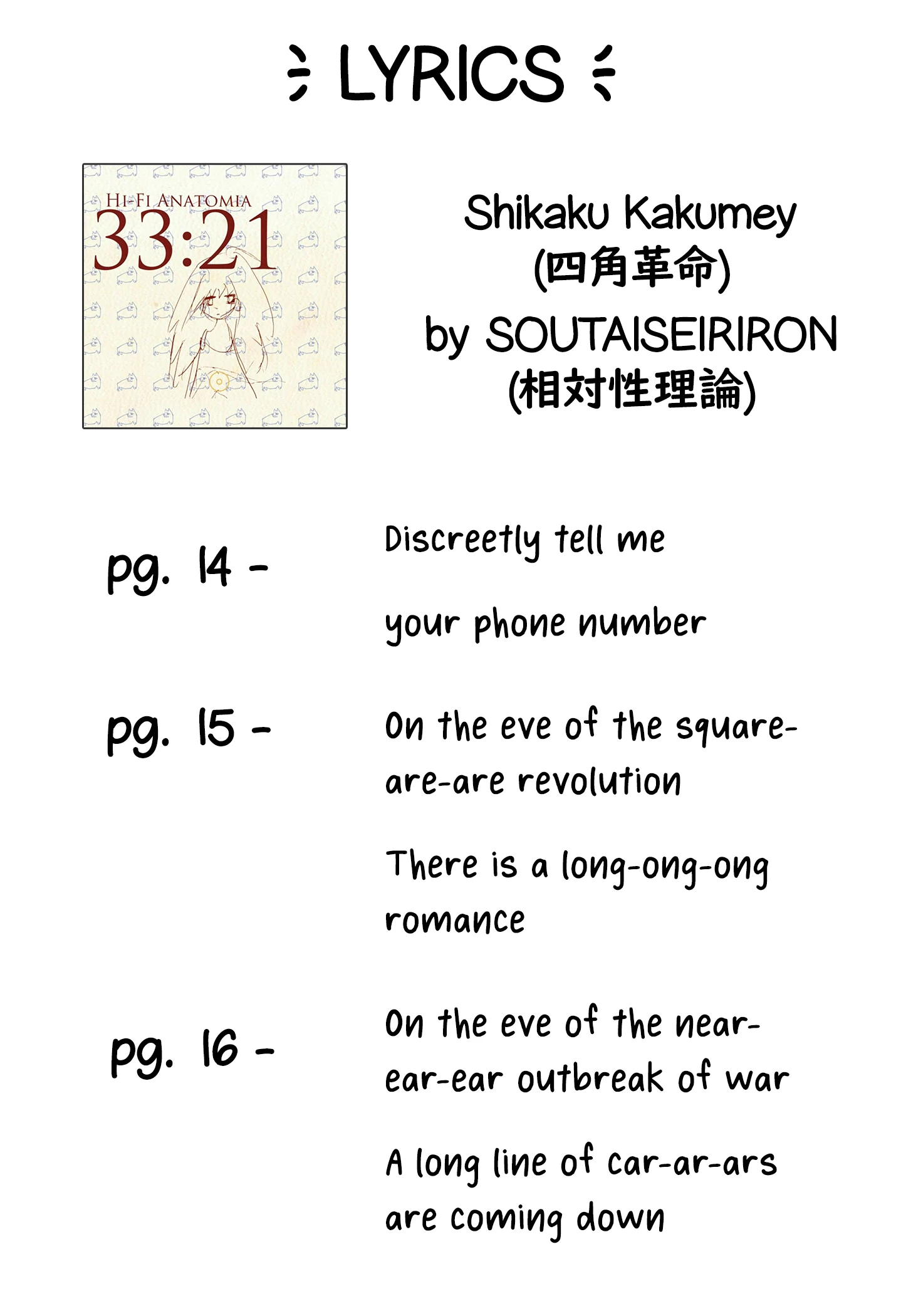 LYRICS

HI-FI ANATOMIA
33:21

Shikaku Kakumey
(四角革命)
by SOUTAISEIRIRON
(相対性理論)

pg. 14 -

Discreetly tell me

your phone number

pg. 15 -

On the eve of the square-are-are revolution

There is a long-ong-ong romance

pg. 16 -

On the eve of the near-ear-ear outbreak of war

A long line of car-ar-ars are coming down